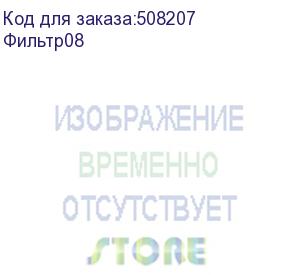 Код для заказа:508207
Фильтр08

ИЗОБРАЖЕНИЕ
ВРЕМЕННО
ОТСУТСТВУЕТ
STORE